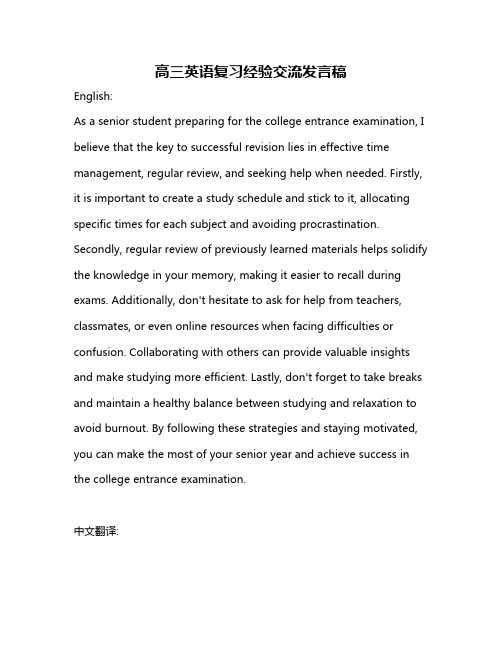 高三英语复习经验交流发言稿

English:

As a senior student preparing for the college entrance examination, I believe that the key to successful revision lies in effective time management, regular review, and seeking help when needed. Firstly, it is important to create a study schedule and stick to it, allocating specific times for each subject and avoiding procrastination. Secondly, regular review of previously learned materials helps solidify the knowledge in your memory, making it easier to recall during exams. Additionally, don't hesitate to ask for help from teachers, classmates, or even online resources when facing difficulties or confusion. Collaborating with others can provide valuable insights and make studying more efficient. Lastly, don't forget to take breaks and maintain a healthy balance between studying and relaxation to avoid burnout. By following these strategies and staying motivated, you can make the most of your senior year and achieve success in the college entrance examination.

中文翻译: